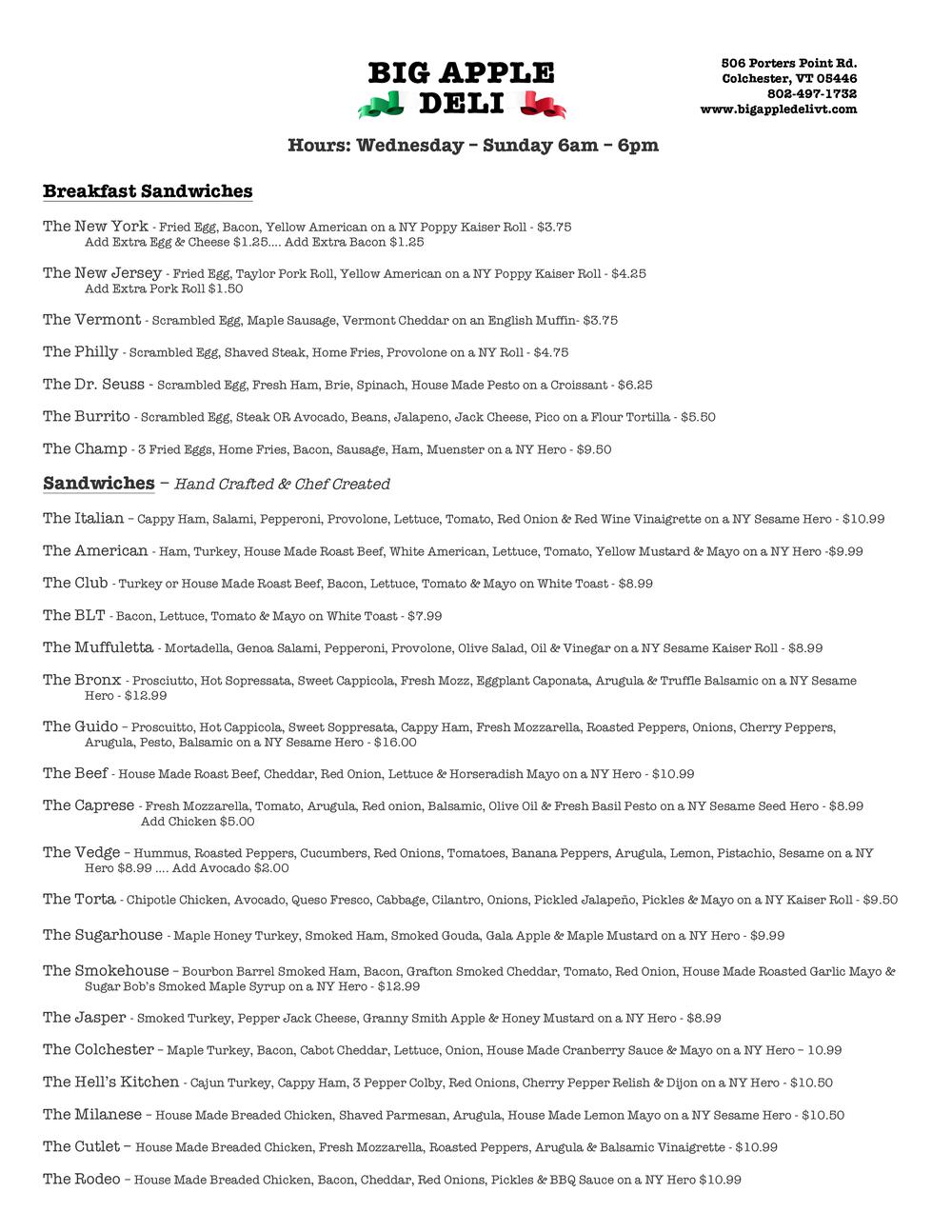 BIG APPLE DELI

506 Porters Point Rd.
Colchester, VT 05446
802-497-1732
www.bigappledelivt.com

Hours: Wednesday – Sunday 6am – 6pm

Breakfast Sandwiches

The New York - Fried Egg, Bacon, Yellow American on a NY Poppy Kaiser Roll - $3.75
Add Extra Egg & Cheese $1.25.... Add Extra Bacon $1.25

The New Jersey - Fried Egg, Taylor Pork Roll, Yellow American on a NY Poppy Kaiser Roll - $4.25
Add Extra Pork Roll $1.50

The Vermont - Scrambled Egg, Maple Sausage, Vermont Cheddar on an English Muffin- $3.75

The Philly - Scrambled Egg, Shaved Steak, Home Fries, Provolone on a NY Roll - $4.75

The Dr. Seuss - Scrambled Egg, Fresh Ham, Brie, Spinach, House Made Pesto on a Croissant - $6.25

The Burrito - Scrambled Egg, Steak OR Avocado, Beans, Jalapeno, Jack Cheese, Pico on a Flour Tortilla - $5.50

The Champ - 3 Fried Eggs, Home Fries, Bacon, Sausage, Ham, Muenster on a NY Hero - $9.50

Sandwiches – Hand Crafted & Chef Created

The Italian – Cappy Ham, Salami, Pepperoni, Provolone, Lettuce, Tomato, Red Onion & Red Wine Vinaigrette on a NY Sesame Hero - $10.99

The American - Ham, Turkey, House Made Roast Beef, White American, Lettuce, Tomato, Yellow Mustard & Mayo on a NY Hero -$9.99

The Club - Turkey or House Made Roast Beef, Bacon, Lettuce, Tomato & Mayo on White Toast - $8.99

The BLT - Bacon, Lettuce, Tomato & Mayo on White Toast - $7.99

The Muffuletta - Mortadella, Genoa Salami, Pepperoni, Provolone, Olive Salad, Oil & Vinegar on a NY Sesame Kaiser Roll - $8.99

The Bronx - Prosciutto, Hot Sopressata, Sweet Cappicola, Fresh Mozz, Eggplant Caponata, Arugula & Truffle Balsamic on a NY Sesame Hero - $12.99

The Guido – Proscuitto, Hot Cappicola, Sweet Soppresata, Cappy Ham, Fresh Mozzarella, Roasted Peppers, Onions, Cherry Peppers, Arugula, Pesto, Balsamic on a NY Sesame Hero - $16.00

The Beef - House Made Roast Beef, Cheddar, Red Onion, Lettuce & Horseradish Mayo on a NY Hero - $10.99

The Caprese - Fresh Mozzarella, Tomato, Arugula, Red onion, Balsamic, Olive Oil & Fresh Basil Pesto on a NY Sesame Seed Hero - $8.99
Add Chicken $5.00

The Vedge – Hummus, Roasted Peppers, Cucumbers, Red Onions, Tomatoes, Banana Peppers, Arugula, Lemon, Pistachio, Sesame on a NY Hero $8.99 .... Add Avocado $2.00

The Torta - Chipotle Chicken, Avocado, Queso Fresco, Cabbage, Cilantro, Onions, Pickled Jalapeño, Pickles & Mayo on a NY Kaiser Roll - $9.50

The Sugarhouse - Maple Honey Turkey, Smoked Ham, Smoked Gouda, Gala Apple & Maple Mustard on a NY Hero - $9.99

The Smokehouse – Bourbon Barrel Smoked Ham, Bacon, Grafton Smoked Cheddar, Tomato, Red Onion, House Made Roasted Garlic Mayo & Sugar Bob's Smoked Maple Syrup on a NY Hero - $12.99

The Jasper - Smoked Turkey, Pepper Jack Cheese, Granny Smith Apple & Honey Mustard on a NY Hero - $8.99

The Colchester – Maple Turkey, Bacon, Cabot Cheddar, Lettuce, Onion, House Made Cranberry Sauce & Mayo on a NY Hero – 10.99

The Hell's Kitchen - Cajun Turkey, Cappy Ham, 3 Pepper Colby, Red Onions, Cherry Pepper Relish & Dijon on a NY Hero - $10.50

The Milanese – House Made Breaded Chicken, Shaved Parmesan, Arugula, House Made Lemon Mayo on a NY Sesame Hero - $10.50

The Cutlet – House Made Breaded Chicken, Fresh Mozzarella, Roasted Peppers, Arugula & Balsamic Vinaigrette - $10.99

The Rodeo – House Made Breaded Chicken, Bacon, Cheddar, Red Onions, Pickles & BBQ Sauce on a NY Hero $10.99